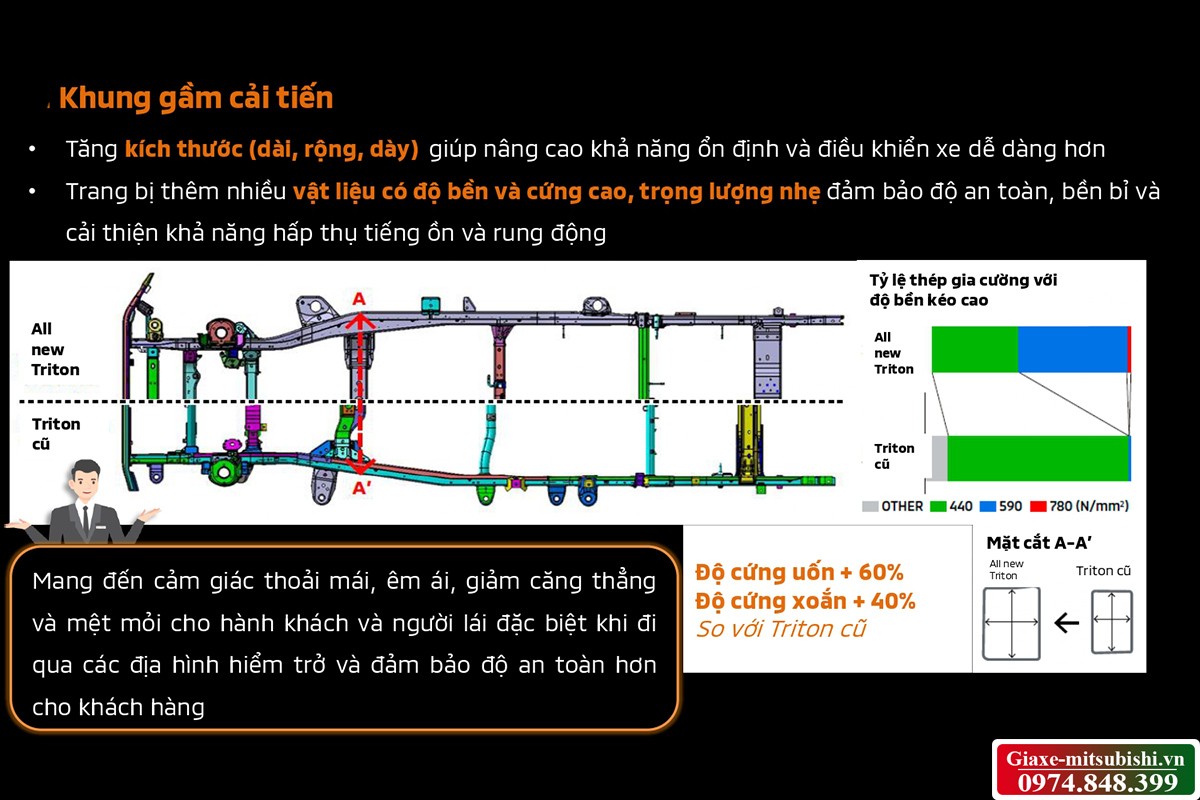 Khung gầm cải tiến

• Tăng kích thước (dài, rộng, dày) giúp nâng cao khả năng ổn định và điều khiển xe dễ dàng hơn

• Trang bị thêm nhiều vật liệu có độ bền và cứng cao, trọng lượng nhẹ đảm bảo độ an toàn, bền bỉ và cải thiện khả năng hấp thụ tiếng ồn và rung động

All new Triton

Triton cũ

A

A'

Tỷ lệ thép gia cường với độ bền kéo cao

All new Triton

Triton cũ

OTHER 440 590 780 (N/mm²)

Mang đến cảm giác thoải mái, êm ái, giảm căng thẳng và mệt mỏi cho hành khách và người lái đặc biệt khi đi qua các địa hình hiểm trở và đảm bảo độ an toàn hơn cho khách hàng

Độ cứng uốn + 60%
Độ cứng xoắn + 40%
So với Triton cũ

Mặt cắt A-A'

All new Triton

Triton cũ

Giaxe-mitsubishi.vn
0974.848.399